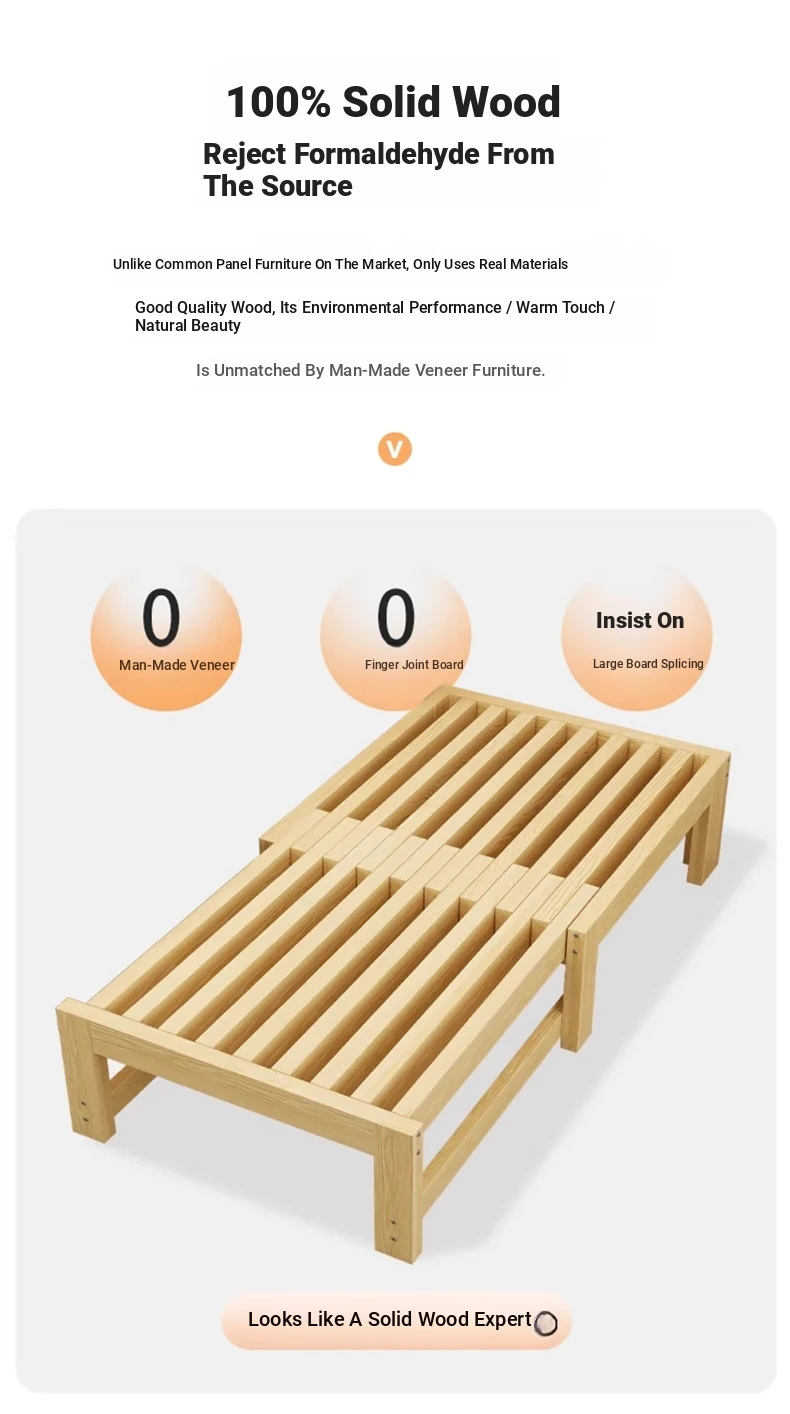 100% Solid Wood

Reject Formaldehyde From The Source

Unlike Common Panel Furniture On The Market, Only Uses Real Materials

Good Quality Wood, Its Environmental Performance / Warm Touch / Natural Beauty

Is Unmatched By Man-Made Veneer Furniture.

V

0
Man-Made Veneer

0
Finger Joint Board

Insist On
Large Board Splicing

Looks Like A Solid Wood Expert